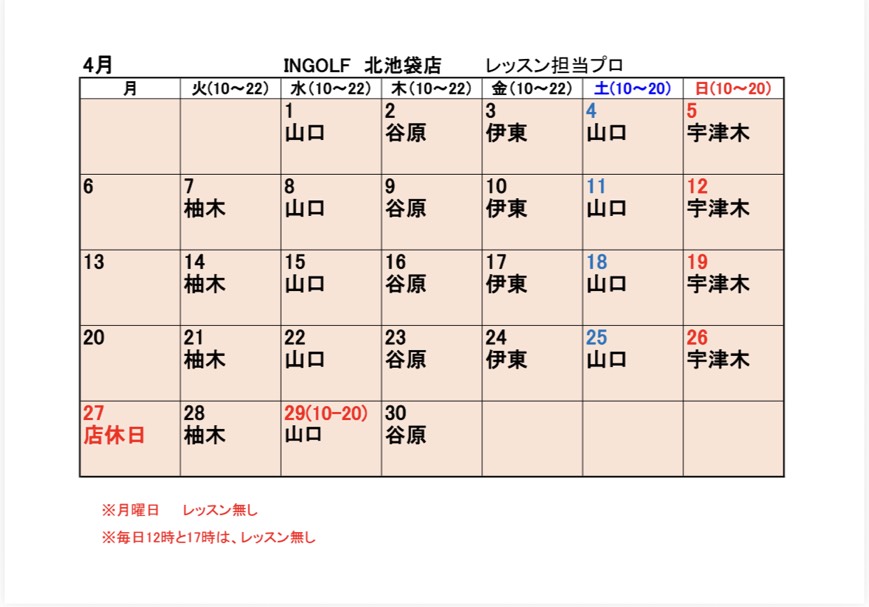 4月　INGOLF　北池袋店　レッスン担当プロ

| 月 | 火(10～22) | 水(10～22) | 木(10～22) | 金(10～22) | 土(10～20) | 日(10～20) |
|---|---|---|---|---|---|---|
| | | 1 山口 | 2 谷原 | 3 伊東 | 4 山口 | 5 宇津木 |
| 6 | 7 柚木 | 8 山口 | 9 谷原 | 10 伊東 | 11 山口 | 12 宇津木 |
| 13 | 14 柚木 | 15 山口 | 16 谷原 | 17 伊東 | 18 山口 | 19 宇津木 |
| 20 | 21 柚木 | 22 山口 | 23 谷原 | 24 伊東 | 25 山口 | 26 宇津木 |
| 27 店休日 | 28 柚木 | 29(10-20) 山口 | 30 谷原 | | | |

※月曜日　レッスン無し

※毎日12時と17時は、レッスン無し